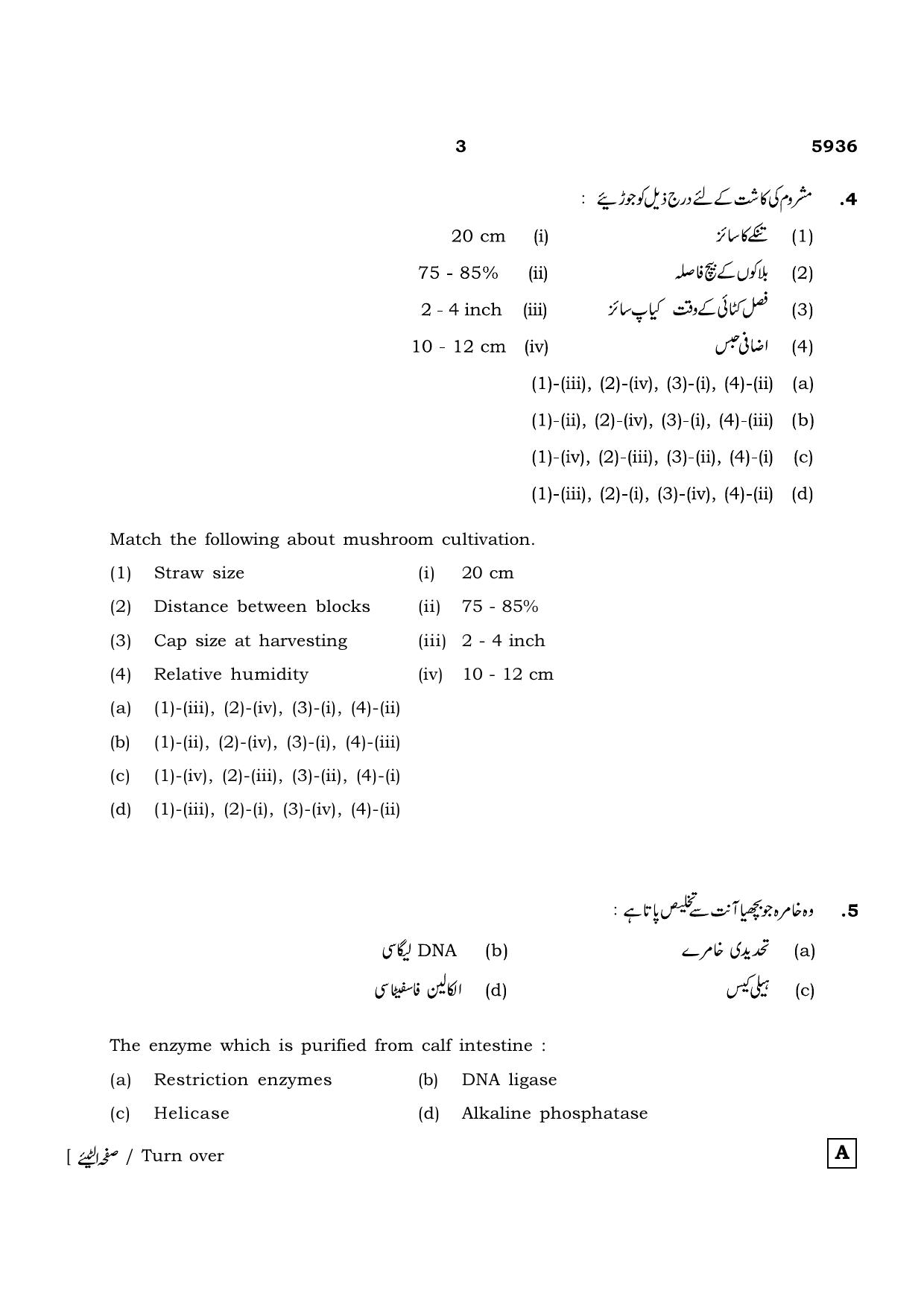 3

5936

4. مشروم کی کاشت کے لئے درج ذیل کو جوڑیئے :

(1) تنکے کا سائز (i) 20 cm

(2) بلاکوں کے بیچ فاصلہ (ii) 75 - 85%

(3) فصل کٹائی کے وقت کیاپ سائز (iii) 2 - 4 inch

(4) اضافی حبس (iv) 10 - 12 cm

(a) (1)-(iii), (2)-(iv), (3)-(i), (4)-(ii)

(b) (1)-(ii), (2)-(iv), (3)-(i), (4)-(iii)

(c) (1)-(iv), (2)-(iii), (3)-(ii), (4)-(i)

(d) (1)-(iii), (2)-(i), (3)-(iv), (4)-(ii)

Match the following about mushroom cultivation.

(1) Straw size (i) 20 cm

(2) Distance between blocks (ii) 75 - 85%

(3) Cap size at harvesting (iii) 2 - 4 inch

(4) Relative humidity (iv) 10 - 12 cm

(a) (1)-(iii), (2)-(iv), (3)-(i), (4)-(ii)

(b) (1)-(ii), (2)-(iv), (3)-(i), (4)-(iii)

(c) (1)-(iv), (2)-(iii), (3)-(ii), (4)-(i)

(d) (1)-(iii), (2)-(i), (3)-(iv), (4)-(ii)

5. وہ خامرہ جو بچھیا آنت سے تخلیص پاتا ہے :

(a) تحدیدی خامرے (b) DNA لیگاسی

(c) ہیلی کیس (d) الکالین فاسفیٹاسی

The enzyme which is purified from calf intestine :

(a) Restriction enzymes (b) DNA ligase

(c) Helicase (d) Alkaline phosphatase

[ صفحہ الٹیئے / Turn over

A